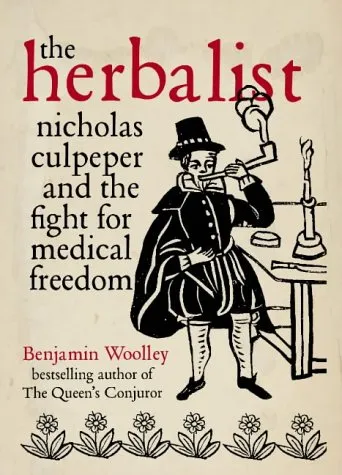 the herbalist

nicholas culpeper and the fight for medical freedom

Benjamin Woolley
bestselling author of
The Queen's Conjuror